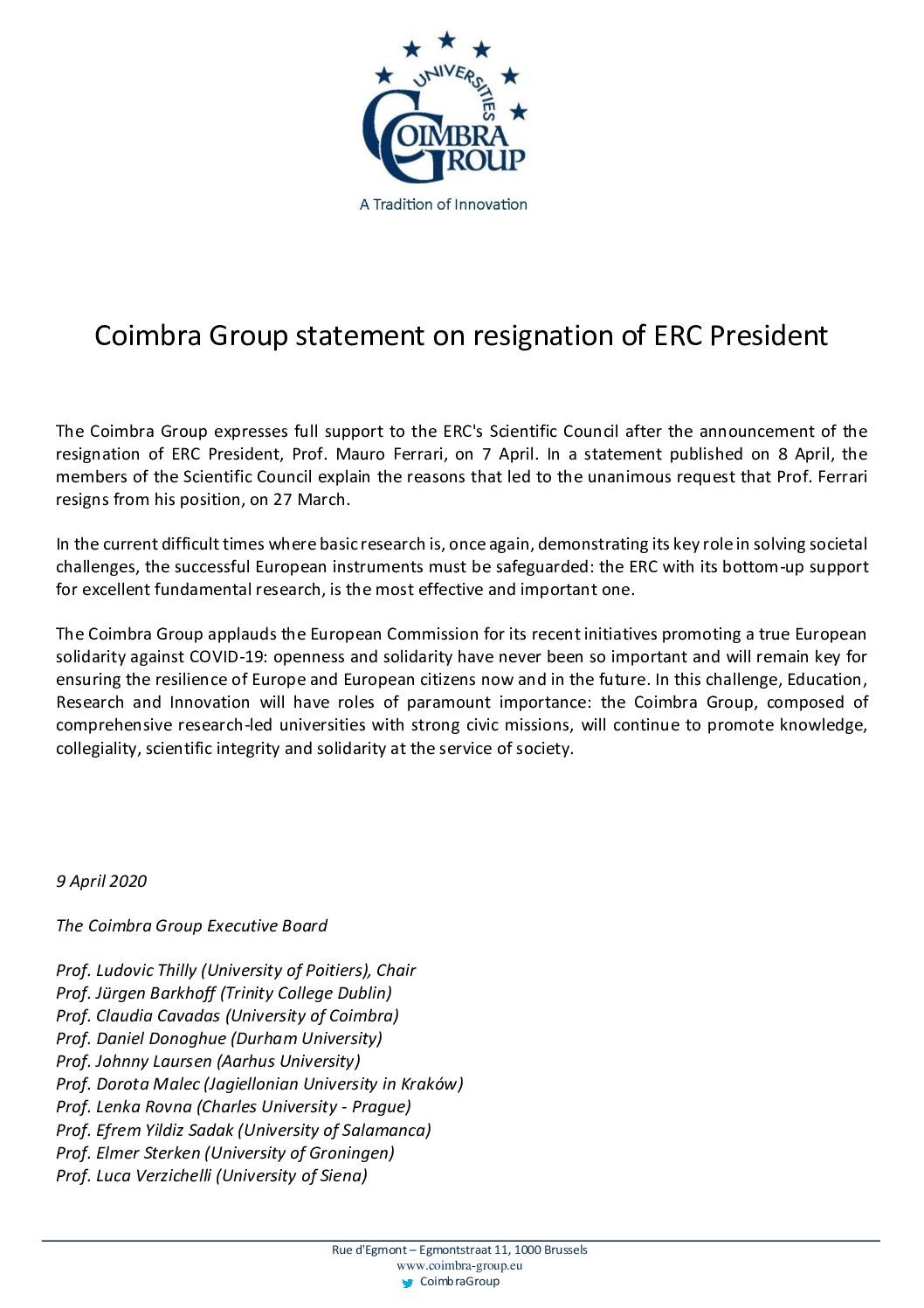 UNIVERSITIES
COIMBRA GROUP
A Tradition of Innovation

Coimbra Group statement on resignation of ERC President

The Coimbra Group expresses full support to the ERC's Scientific Council after the announcement of the resignation of ERC President, Prof. Mauro Ferrari, on 7 April. In a statement published on 8 April, the members of the Scientific Council explain the reasons that led to the unanimous request that Prof. Ferrari resigns from his position, on 27 March.

In the current difficult times where basic research is, once again, demonstrating its key role in solving societal challenges, the successful European instruments must be safeguarded: the ERC with its bottom-up support for excellent fundamental research, is the most effective and important one.

The Coimbra Group applauds the European Commission for its recent initiatives promoting a true European solidarity against COVID-19: openness and solidarity have never been so important and will remain key for ensuring the resilience of Europe and European citizens now and in the future. In this challenge, Education, Research and Innovation will have roles of paramount importance: the Coimbra Group, composed of comprehensive research-led universities with strong civic missions, will continue to promote knowledge, collegiality, scientific integrity and solidarity at the service of society.

9 April 2020

The Coimbra Group Executive Board

Prof. Ludovic Thilly (University of Poitiers), Chair
Prof. Jürgen Barkhoff (Trinity College Dublin)
Prof. Claudia Cavadas (University of Coimbra)
Prof. Daniel Donoghue (Durham University)
Prof. Johnny Laursen (Aarhus University)
Prof. Dorota Malec (Jagiellonian University in Kraków)
Prof. Lenka Rovna (Charles University - Prague)
Prof. Efrem Yildiz Sadak (University of Salamanca)
Prof. Elmer Sterken (University of Groningen)
Prof. Luca Verzichelli (University of Siena)

Rue d'Egmont – Egmontstraat 11, 1000 Brussels
www.coimbra-group.eu
CoimbraGroup